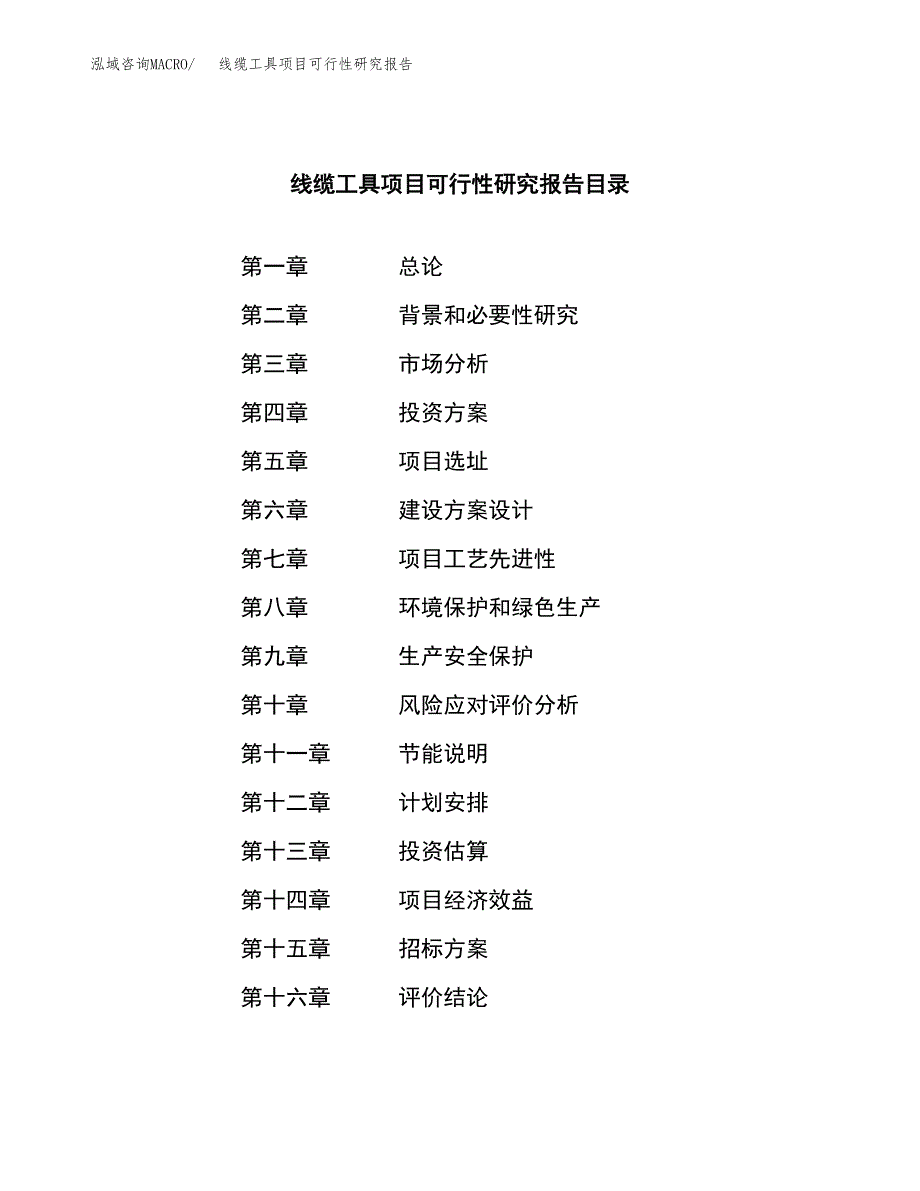 泓域咨询MACRO/　线缆工具项目可行性研究报告

线缆工具项目可行性研究报告目录

第一章　总论

第二章　背景和必要性研究

第三章　市场分析

第四章　投资方案

第五章　项目选址

第六章　建设方案设计

第七章　项目工艺先进性

第八章　环境保护和绿色生产

第九章　生产安全保护

第十章　风险应对评价分析

第十一章　节能说明

第十二章　计划安排

第十三章　投资估算

第十四章　项目经济效益

第十五章　招标方案

第十六章　评价结论